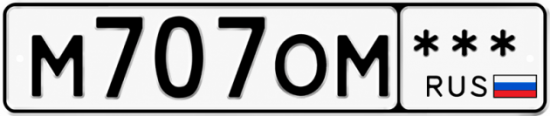 М707ОМ ***
RUS